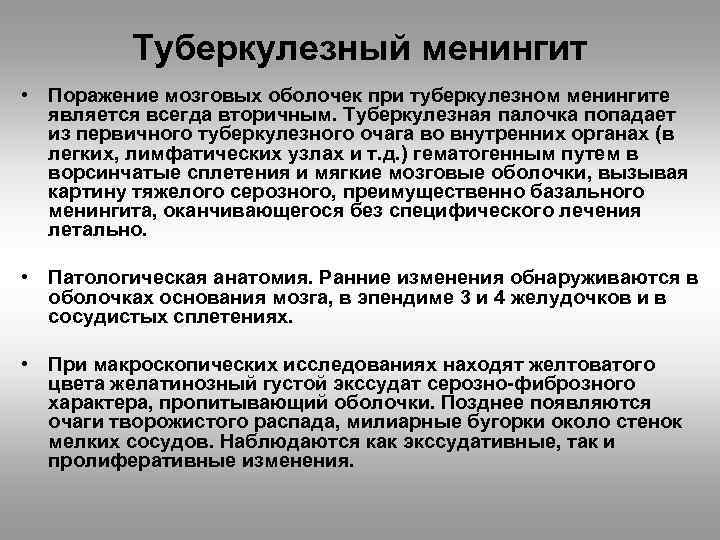 Туберкулезный менингит

• Поражение мозговых оболочек при туберкулезном менингите является всегда вторичным. Туберкулезная палочка попадает из первичного туберкулезного очага во внутренних органах (в легких, лимфатических узлах и т.д.) гематогенным путем в ворсинчатые сплетения и мягкие мозговые оболочки, вызывая картину тяжелого серозного, преимущественно базального менингита, оканчивающегося без специфического лечения летально.

• Патологическая анатомия. Ранние изменения обнаруживаются в оболочках основания мозга, в эпендиме 3 и 4 желудочков и в сосудистых сплетениях.

• При макроскопических исследованиях находят желтоватого цвета желатинозный густой экссудат серозно-фиброзного характера, пропитывающий оболочки. Позднее появляются очаги творожистого распада, милиарные бугорки около стенок мелких сосудов. Наблюдаются как экссудативные, так и пролиферативные изменения.